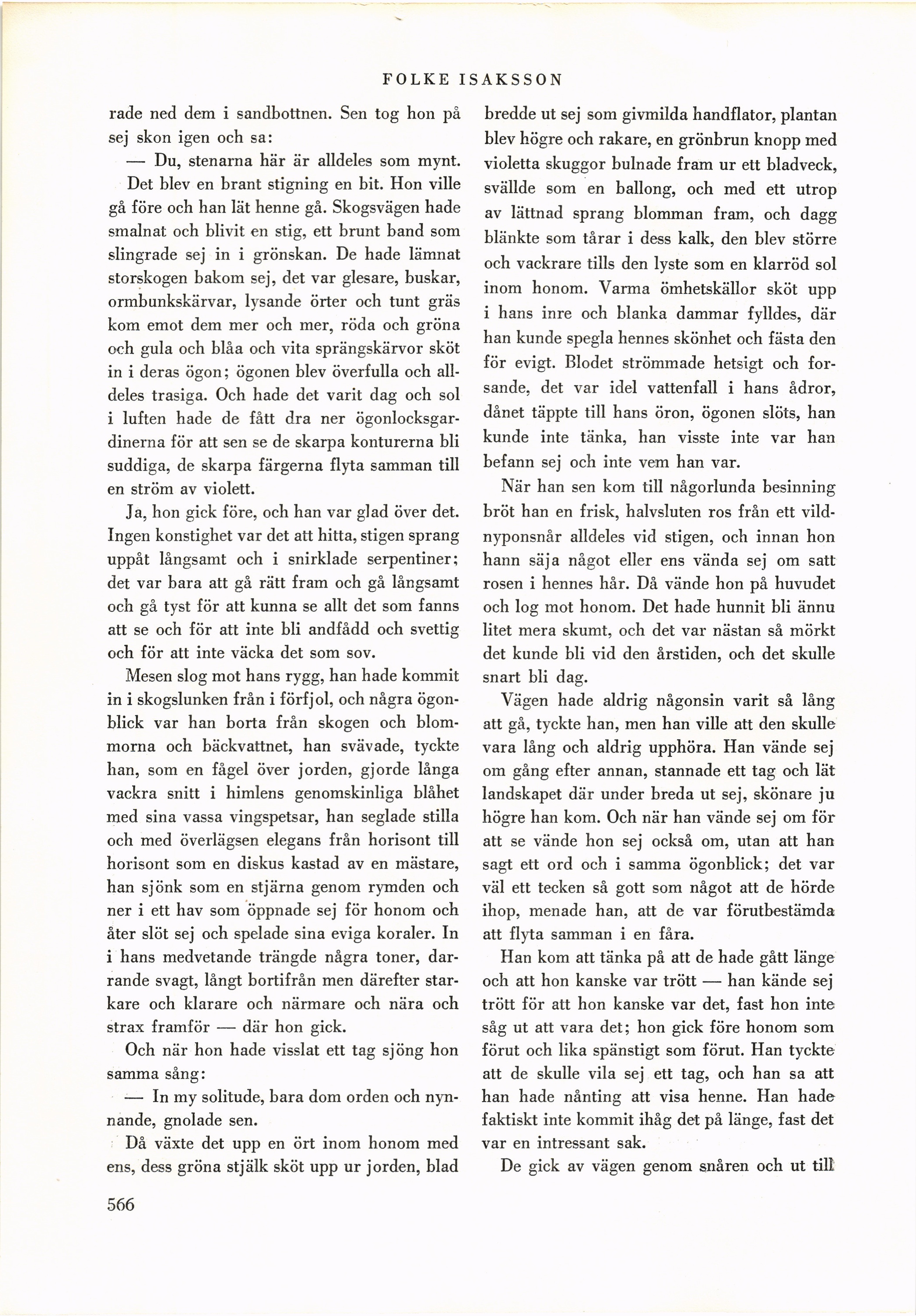 FOLKE ISAKSSON

rade ned dem i sandbottnen. Sen tog hon på sej skon igen och sa:

— Du, stenarna här är alldeles som mynt.

Det blev en brant stigning en bit. Hon ville gå före och han lät henne gå. Skogsvägen hade smalnat och blivit en stig, ett brunt band som slingrade sej in i grönskan. De hade lämnat storskogen bakom sej, det var glesare, buskar, ormbunkskärvar, lysande örter och tunt gräs kom emot dem mer och mer, röda och gröna och gula och blåa och vita sprängskärvor sköt in i deras ögon; ögonen blev överfulla och alldeles trasiga. Och hade det varit dag och sol i luften hade de fått dra ner ögonlocksgardinerna för att sen se de skarpa konturerna bli suddiga, de skarpa färgerna flyta samman till en ström av violett.

Ja, hon gick före, och han var glad över det. Ingen konstighet var det att hitta, stigen sprang uppåt långsamt och i snirklade serpentiner; det var bara att gå rätt fram och gå långsamt och gå tyst för att kunna se allt det som fanns att se och för att inte bli andfådd och svettig och för att inte väcka det som sov.

Mesen slog mot hans rygg, han hade kommit in i skogslunken från i förfjol, och några ögonblick var han borta från skogen och blommorna och bäckvattnet, han svävade, tyckte han, som en fågel över jorden, gjorde långa vackra snitt i himlens genomskinliga blåhet med sina vassa vingspetsar, han seglade stilla och med överlägsen elegans från horisont till horisont som en diskus kastad av en mästare, han sjönk som en stjärna genom rymden och ner i ett hav som öppnade sej för honom och åter slöt sej och spelade sina eviga koraler. In i hans medvetande trängde några toner, darrande svagt, långt bortifrån men därefter starkare och klarare och närmare och nära och strax framför — där hon gick.

Och när hon hade visslat ett tag sjöng hon samma sång:

— In my solitude, bara dom orden och nynnande, gnolade sen.

Då växte det upp en ört inom honom med ens, dess gröna stjälk sköt upp ur jorden, blad bredde ut sej som givmilda handflator, plantan blev högre och rakare, en grönbrun knopp med violetta skuggor bulnade fram ur ett bladveck, svällde som en ballong, och med ett utrop av lättnad sprang blomman fram, och dagg blänkte som tårar i dess kalk, den blev större och vackrare tills den lyste som en klarröd sol inom honom. Varma ömhetskällor sköt upp i hans inre och blanka dammar fylldes, där han kunde spegla hennes skönhet och fästa den för evigt. Blodet strömmade hetsigt och forsande, det var idel vattenfall i hans ådror, dånet täppte till hans öron, ögonen slöts, han kunde inte tänka, han visste inte var han befann sej och inte vem han var.

När han sen kom till någorlunda besinning bröt han en frisk, halvsluten ros från ett vildnyponsnår alldeles vid stigen, och innan hon hann säja något eller ens vända sej om satt rosen i hennes hår. Då vände hon på huvudet och log mot honom. Det hade hunnit bli ännu litet mera skumt, och det var nästan så mörkt det kunde bli vid den årstiden, och det skulle snart bli dag.

Vägen hade aldrig någonsin varit så lång att gå, tyckte han, men han ville att den skulle vara lång och aldrig upphöra. Han vände sej om gång efter annan, stannade ett tag och lät landskapet där under breda ut sej, skönare ju högre han kom. Och när han vände sej om för att se vände hon sej också om, utan att han sagt ett ord och i samma ögonblick; det var väl ett tecken så gott som något att de hörde ihop, menade han, att de var förutbestämda att flyta samman i en fåra.

Han kom att tänka på att de hade gått länge och att hon kanske var trött — han kände sej trött för att hon kanske var det, fast hon inte såg ut att vara det; hon gick före honom som förut och lika spänstigt som förut. Han tyckte att de skulle vila sej ett tag, och han sa att han hade nånting att visa henne. Han hade faktiskt inte kommit ihåg det på länge, fast det var en intressant sak.

De gick av vägen genom snåren och ut till

566